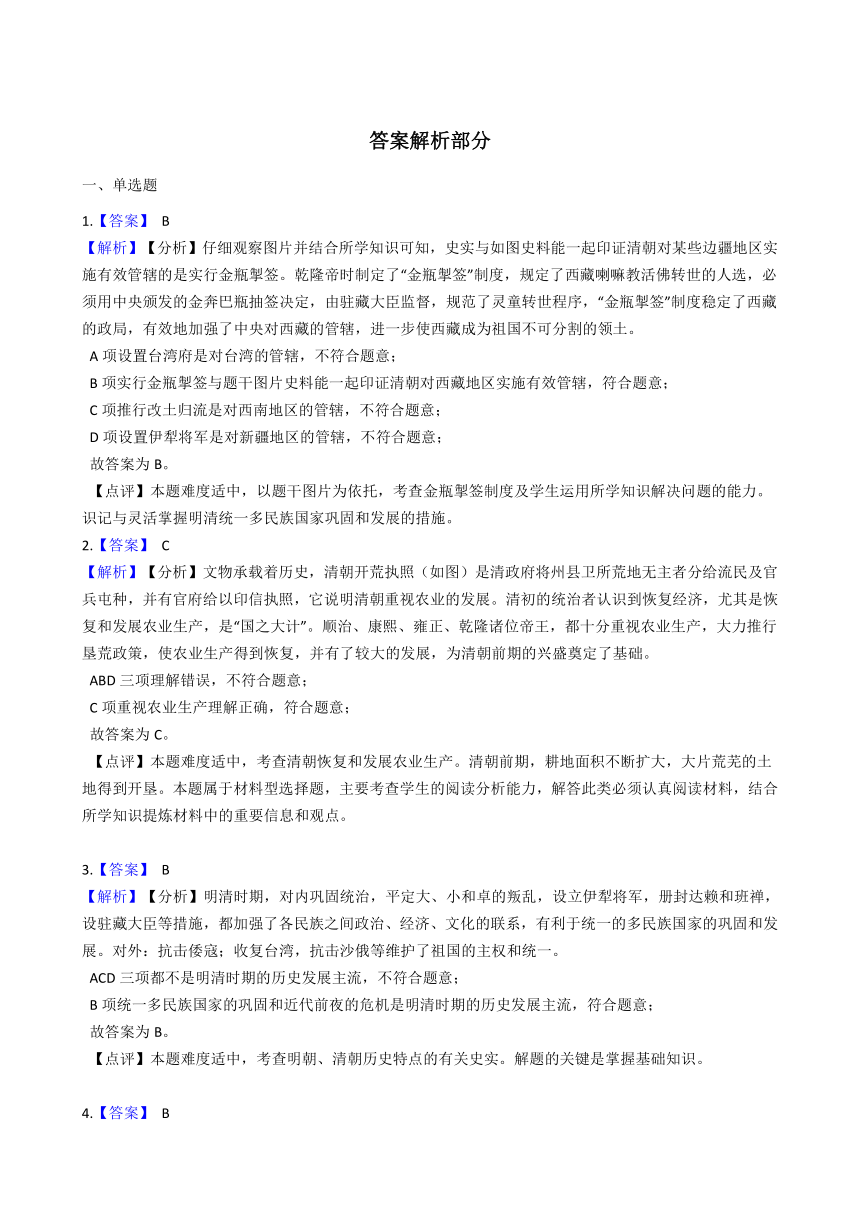 答案解析部分

一、单选题

1.【答案】 B

【解析】【分析】仔细观察图片并结合所学知识可知，史实与如图史料能一起印证清朝对某些边疆地区实施有效管辖的是实行金瓶掣签。乾隆帝时制定了“金瓶掣签”制度，规定了西藏喇嘛教活佛转世的人选，必须用中央颁发的金奔巴瓶抽签决定，由驻藏大臣监督，规范了灵童转世程序，“金瓶掣签”制度稳定了西藏的政局，有效地加强了中央对西藏的管辖，进一步使西藏成为祖国不可分割的领土。

A 项设置台湾府是对台湾的管辖，不符合题意；

B 项实行金瓶掣签与题干图片史料能一起印证清朝对西藏地区实施有效管辖，符合题意；

C 项推行改土归流是对西南地区的管辖，不符合题意；

D 项设置伊犁将军是对新疆地区的管辖，不符合题意；

故答案为 B。

【点评】本题难度适中，以题干图片为依托，考查金瓶掣签制度及学生运用所学知识解决问题的能力。识记与灵活掌握明清统一多民族国家巩固和发展的措施。

2.【答案】 C

【解析】【分析】文物承载着历史，清朝开荒执照（如图）是清政府将州县卫所荒地无主者分给流民及官兵屯种，并有官府给以印信执照，它说明清朝重视农业的发展。清初的统治者认识到恢复经济，尤其是恢复和发展农业生产，是“国之大计”。顺治、康熙、雍正、乾隆诸位帝王，都十分重视农业生产，大力推行垦荒政策，使农业生产得到恢复，并有了较大的发展，为清朝前期的兴盛奠定了基础。

ABD 三项理解错误，不符合题意；

C 项重视农业生产理解正确，符合题意；

故答案为 C。

【点评】本题难度适中，考查清朝恢复和发展农业生产。清朝前期，耕地面积不断扩大，大片荒芜的土地得到开垦。本题属于材料型选择题，主要考查学生的阅读分析能力，解答此类必须认真阅读材料，结合所学知识提炼材料中的重要信息和观点。

3.【答案】 B

【解析】【分析】明清时期，对内巩固统治，平定大、小和卓的叛乱，设立伊犁将军，册封达赖和班禅，设驻藏大臣等措施，都加强了各民族之间政治、经济、文化的联系，有利于统一的多民族国家的巩固和发展。对外：抗击倭寇；收复台湾，抗击沙俄等维护了祖国的主权和统一。

ACD 三项都不是明清时期的历史发展主流，不符合题意；

B 项统一多民族国家的巩固和近代前夜的危机是明清时期的历史发展主流，符合题意；

故答案为 B。

【点评】本题难度适中，考查明朝、清朝历史特点的有关史实。解题的关键是掌握基础知识。

4.【答案】 B